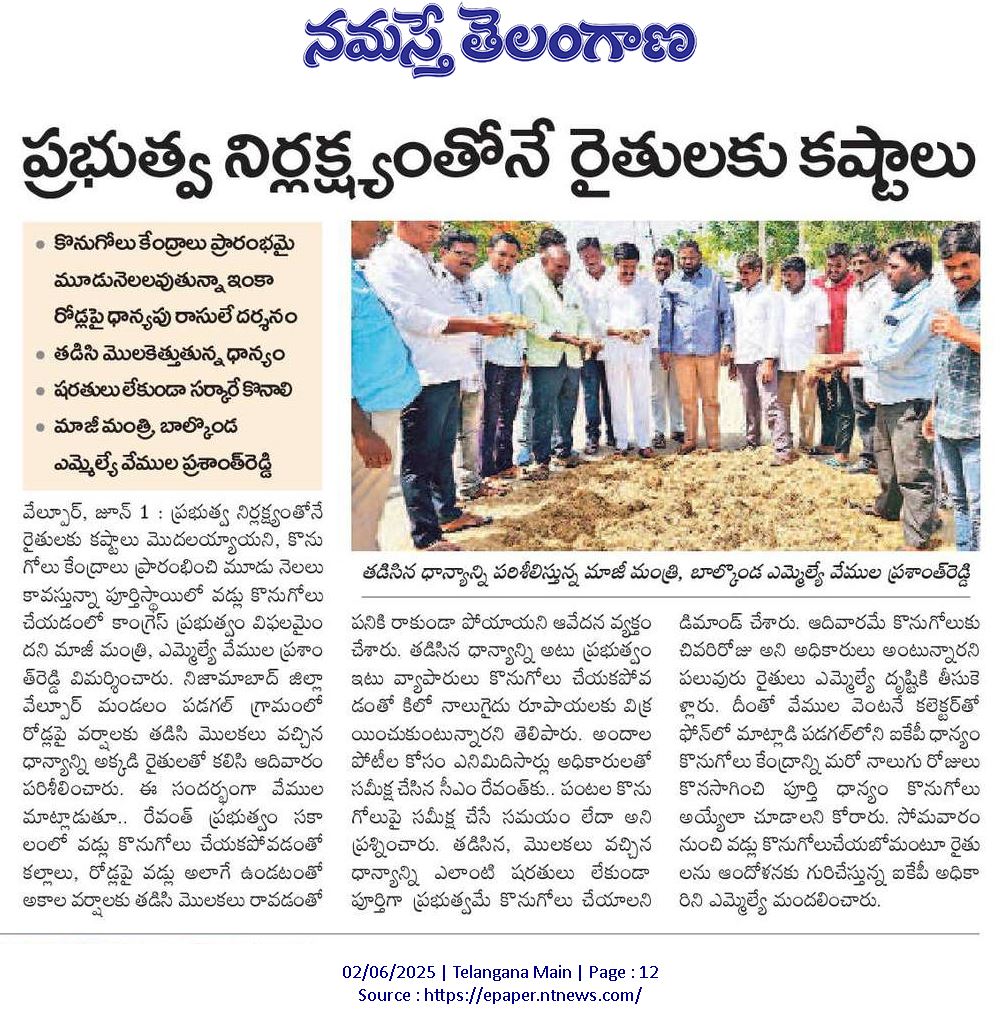 నమస్తే తెలంగాణ

ప్రభుత్వ నిర్లక్ష్యంతోనే రైతులకు కష్టాలు

• కొనుగోలు కేంద్రాలు ప్రారంభమై మూడునెలలవుతున్నా ఇంకా రోడ్లపై ధాన్యపు రాసులే దర్శనం
• తడిసి మొలకెత్తుతున్న ధాన్యం
• షరతులు లేకుండా సర్కారే కొనాలి
• మాజీ మంత్రి, బాల్కొండ ఎమ్మెల్యే వేముల ప్రశాంత్‌రెడ్డి

తడిసిన ధాన్యాన్ని పరిశీలిస్తున్న మాజీ మంత్రి, బాల్కొండ ఎమ్మెల్యే వేముల ప్రశాంత్‌రెడ్డి

వేల్పూర్, జూన్ 1 : ప్రభుత్వ నిర్లక్ష్యంతోనే రైతులకు కష్టాలు మొదలయ్యాయని, కొనుగోలు కేంద్రాలు ప్రారంభించి మూడు నెలలు కావస్తున్నా పూర్తిస్థాయిలో వడ్లు కొనుగోలు చేయడంలో కాంగ్రెస్ ప్రభుత్వం విఫలమైందని మాజీ మంత్రి, ఎమ్మెల్యే వేముల ప్రశాంత్‌రెడ్డి విమర్శించారు. నిజామాబాద్ జిల్లా వేల్పూర్ మండలం పడగల్ గ్రామంలో రోడ్లపై వర్షాలకు తడిసి మొలకలు వచ్చిన ధాన్యాన్ని అక్కడి రైతులతో కలిసి ఆదివారం పరిశీలించారు. ఈ సందర్భంగా వేముల మాట్లాడుతూ.. రేవంత్ ప్రభుత్వం సకాలంలో వడ్లు కొనుగోలు చేయకపోవడంతో కల్లాలు, రోడ్లపై వడ్లు అలాగే ఉండటంతో అకాల వర్షాలకు తడిసి మొలకలు రావడంతో పనికి రాకుండా పోయాయని ఆవేదన వ్యక్తం చేశారు. తడిసిన ధాన్యాన్ని అటు ప్రభుత్వం ఇటు వ్యాపారులు కొనుగోలు చేయకపోవడంతో కిలో నాలుగైదు రూపాయలకు విక్రయించుకుంటున్నారని తెలిపారు. అందాల పోటీల కోసం ఎనిమిదిసార్లు అధికారులతో సమీక్ష చేసిన సీఎం రేవంత్‌కు.. పంటల కొనుగోలుపై సమీక్ష చేసే సమయం లేదా అని ప్రశ్నించారు. తడిసిన, మొలకలు వచ్చిన ధాన్యాన్ని ఎలాంటి షరతులు లేకుండా పూర్తిగా ప్రభుత్వమే కొనుగోలు చేయాలని డిమాండ్ చేశారు. ఆదివారమే కొనుగోలుకు చివరిరోజు అని అధికారులు అంటున్నారని పలువురు రైతులు ఎమ్మెల్యే దృష్టికి తీసుకెళ్లారు. దీంతో వేముల వెంటనే కలెక్టర్‌తో ఫోన్‌లో మాట్లాడి పడగల్‌లోని ఐకేపీ ధాన్యం కొనుగోలు కేంద్రాన్ని మరో నాలుగు రోజులు కొనసాగించి పూర్తి ధాన్యం కొనుగోలు అయ్యేలా చూడాలని కోరారు. సోమవారం నుంచి వడ్లు కొనుగోలుచేయబోమంటూ రైతులను ఆందోళనకు గురిచేస్తున్న ఐకేపీ అధికారిని ఎమ్మెల్యే మందలించారు.

02/06/2025 | Telangana Main | Page : 12
Source : https://epaper.ntnews.com/